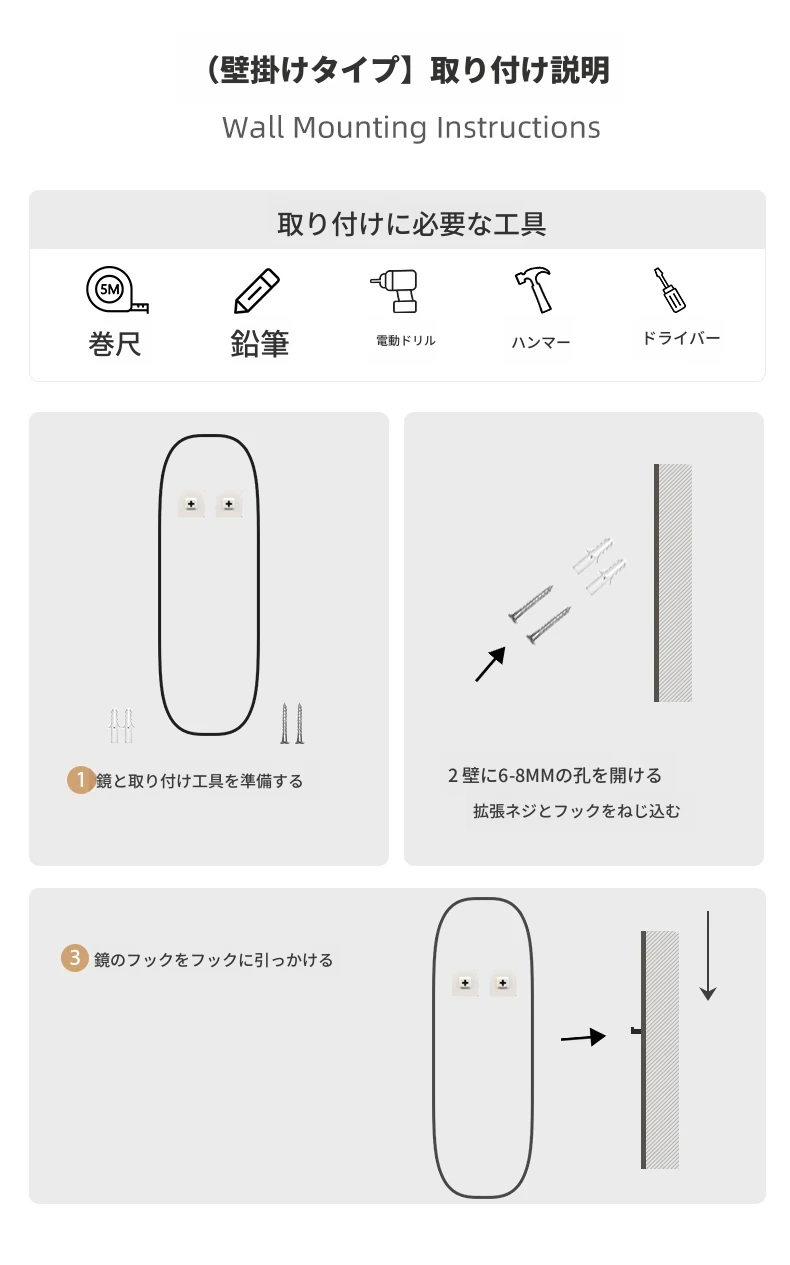 （壁掛けタイプ】取り付け説明
Wall Mounting Instructions

取り付けに必要な工具

5M
巻尺

鉛筆

電動ドリル

ハンマー

ドライバー

1 鏡と取り付け工具を準備する

2 壁に6-8MMの孔を開ける
拡張ネジとフックをねじ込む

3 鏡のフックをフックに引っかける